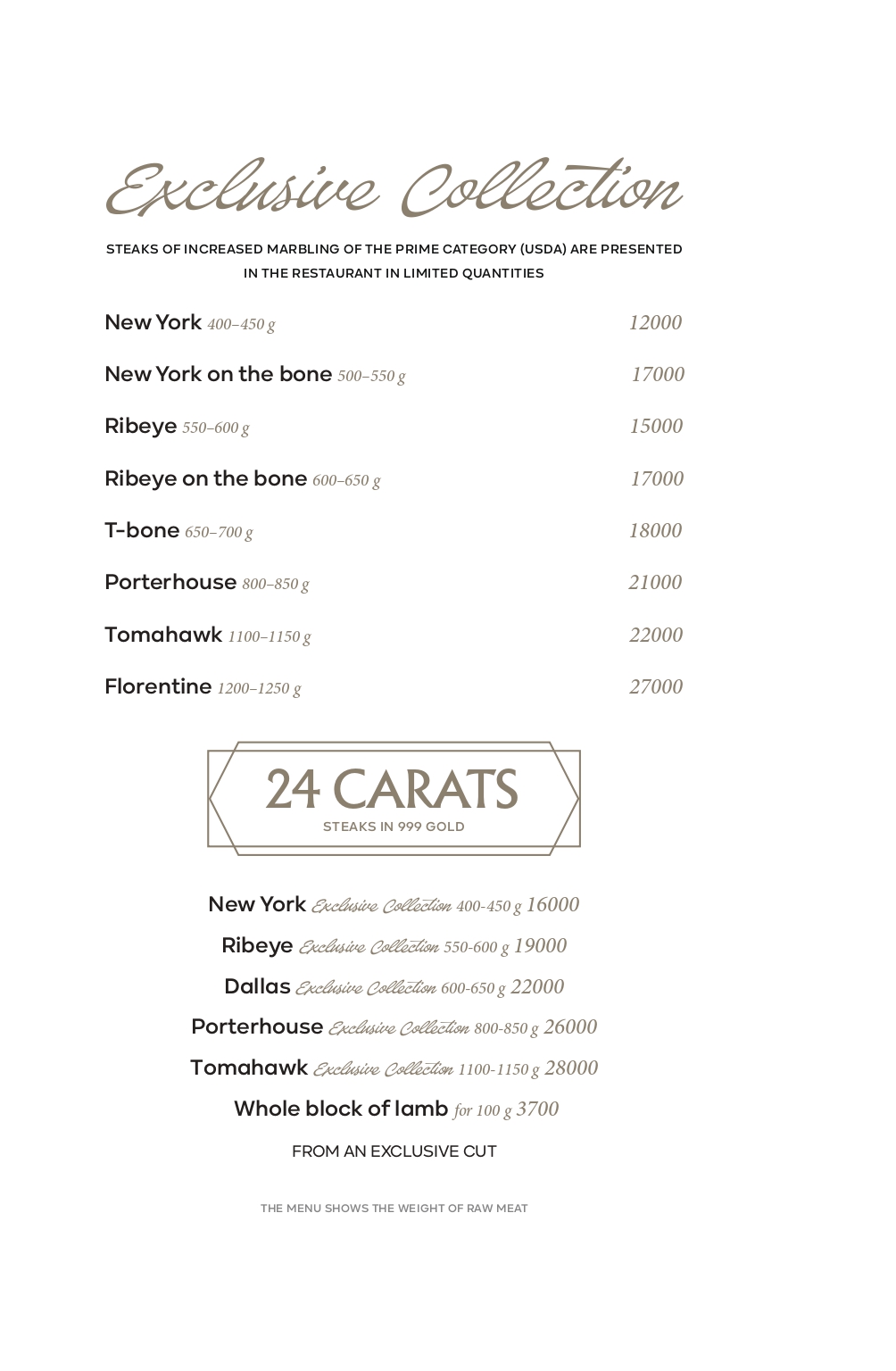 Exclusive Collection

STEAKS OF INCREASED MARBLING OF THE PRIME CATEGORY (USDA) ARE PRESENTED IN THE RESTAURANT IN LIMITED QUANTITIES

New York 400–450 g 12000

New York on the bone 500–550 g 17000

Ribeye 550–600 g 15000

Ribeye on the bone 600–650 g 17000

T-bone 650–700 g 18000

Porterhouse 800–850 g 21000

Tomahawk 1100–1150 g 22000

Florentine 1200–1250 g 27000

24 CARATS
STEAKS IN 999 GOLD

New York Exclusive Collection 400-450 g 16000
Ribeye Exclusive Collection 550-600 g 19000
Dallas Exclusive Collection 600-650 g 22000
Porterhouse Exclusive Collection 800-850 g 26000
Tomahawk Exclusive Collection 1100-1150 g 28000
Whole block of lamb for 100 g 3700
FROM AN EXCLUSIVE CUT

THE MENU SHOWS THE WEIGHT OF RAW MEAT